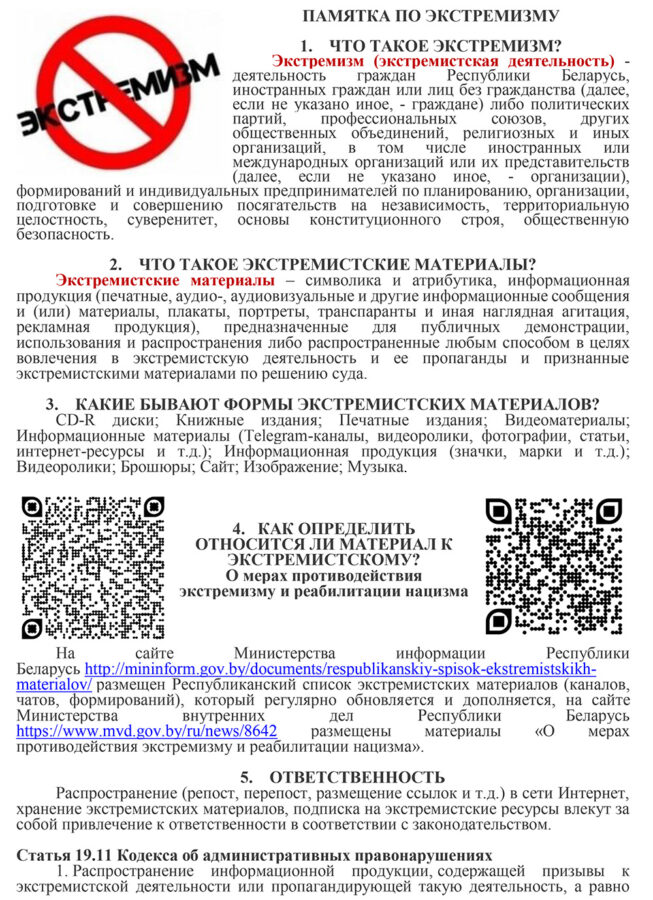 ЭКСТРЕМИЗМ

ПАМЯТКА ПО ЭКСТРЕМИЗМУ

1. ЧТО ТАКОЕ ЭКСТРЕМИЗМ?

Экстремизм (экстремистская деятельность) - деятельность граждан Республики Беларусь, иностранных граждан или лиц без гражданства (далее, если не указано иное, - граждане) либо политических партий, профессиональных союзов, других общественных объединений, религиозных и иных организаций, в том числе иностранных или международных организаций или их представительств (далее, если не указано иное, - организации), формирований и индивидуальных предпринимателей по планированию, организации, подготовке и совершению посягательств на независимость, территориальную целостность, суверенитет, основы конституционного строя, общественную безопасность.

2. ЧТО ТАКОЕ ЭКСТРЕМИСТСКИЕ МАТЕРИАЛЫ?

Экстремистские материалы – символика и атрибутика, информационная продукция (печатные, аудио-, аудиовизуальные и другие информационные сообщения и (или) материалы, плакаты, портреты, транспаранты и иная наглядная агитация, рекламная продукция), предназначенные для публичных демонстрации, использования и распространения либо распространенные любым способом в целях вовлечения в экстремистскую деятельность и ее пропаганды и признанные экстремистскими материалами по решению суда.

3. КАКИЕ БЫВАЮТ ФОРМЫ ЭКСТРЕМИСТСКИХ МАТЕРИАЛОВ?

CD-R диски; Книжные издания; Печатные издания; Видеоматериалы; Информационные материалы (Telegram-каналы, видеоролики, фотографии, статьи, интернет-ресурсы и т.д.); Информационная продукция (значки, марки и т.д.); Видеоролики; Брошюры; Сайт; Изображение; Музыка.

4. КАК ОПРЕДЕЛИТЬ ОТНОСИТСЯ ЛИ МАТЕРИАЛ К ЭКСТРЕМИСТСКОМУ?
О мерах противодействия экстремизму и реабилитации нацизма

На сайте Министерства информации Республики Беларусь http://mininform.gov.by/documents/respublikanskiy-spisok-ekstremistskikh-materialov/ размещен Республиканский список экстремистских материалов (каналов, чатов, формирований), который регулярно обновляется и дополняется, на сайте Министерства внутренних дел Республики Беларусь https://www.mvd.gov.by/ru/news/8642 размещены материалы «О мерах противодействия экстремизму и реабилитации нацизма».

5. ОТВЕТСТВЕННОСТЬ

Распространение (репост, перепост, размещение ссылок и т.д.) в сети Интернет, хранение экстремистских материалов, подписка на экстремистские ресурсы влекут за собой привлечение к ответственности в соответствии с законодательством.

Статья 19.11 Кодекса об административных правонарушениях

1. Распространение информационной продукции, содержащей призывы к экстремистской деятельности или пропагандирующей такую деятельность, а равно